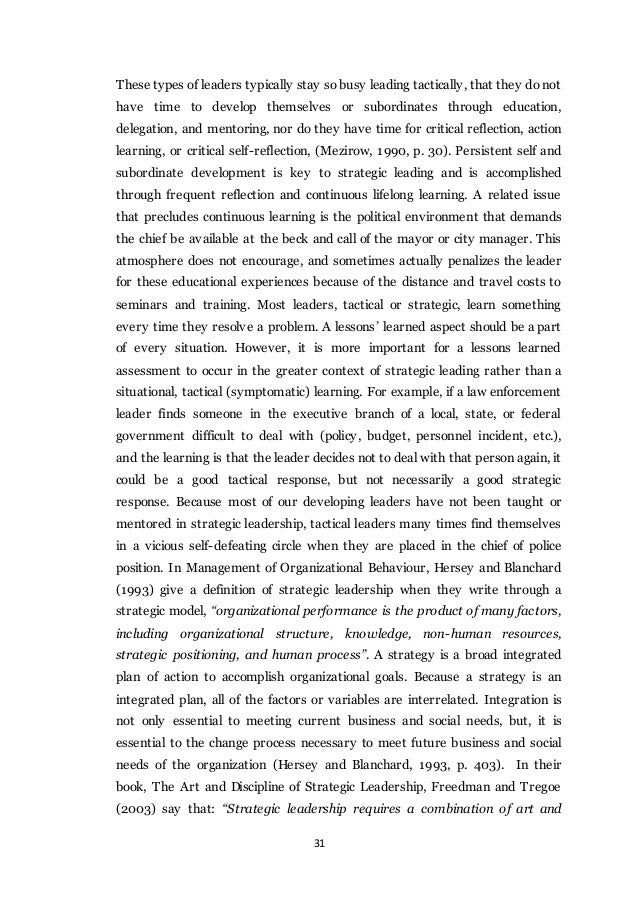 These types of leaders typically stay so busy leading tactically, that they do not have time to develop themselves or subordinates through education, delegation, and mentoring, nor do they have time for critical reflection, action learning, or critical self-reflection, (Mezirow, 1990, p. 30). Persistent self and subordinate development is key to strategic leading and is accomplished through frequent reflection and continuous lifelong learning. A related issue that precludes continuous learning is the political environment that demands the chief be available at the beck and call of the mayor or city manager. This atmosphere does not encourage, and sometimes actually penalizes the leader for these educational experiences because of the distance and travel costs to seminars and training. Most leaders, tactical or strategic, learn something every time they resolve a problem. A lessons' learned aspect should be a part of every situation. However, it is more important for a lessons learned assessment to occur in the greater context of strategic leading rather than a situational, tactical (symptomatic) learning. For example, if a law enforcement leader finds someone in the executive branch of a local, state, or federal government difficult to deal with (policy, budget, personnel incident, etc.), and the learning is that the leader decides not to deal with that person again, it could be a good tactical response, but not necessarily a good strategic response. Because most of our developing leaders have not been taught or mentored in strategic leadership, tactical leaders many times find themselves in a vicious self-defeating circle when they are placed in the chief of police position. In Management of Organizational Behaviour, Hersey and Blanchard (1993) give a definition of strategic leadership when they write through a strategic model, "organizational performance is the product of many factors, including organizational structure, knowledge, non-human resources, strategic positioning, and human process". A strategy is a broad integrated plan of action to accomplish organizational goals. Because a strategy is an integrated plan, all of the factors or variables are interrelated. Integration is not only essential to meeting current business and social needs, but, it is essential to the change process necessary to meet future business and social needs of the organization (Hersey and Blanchard, 1993, p. 403). In their book, The Art and Discipline of Strategic Leadership, Freedman and Tregoe (2003) say that: "Strategic leadership requires a combination of art and

31